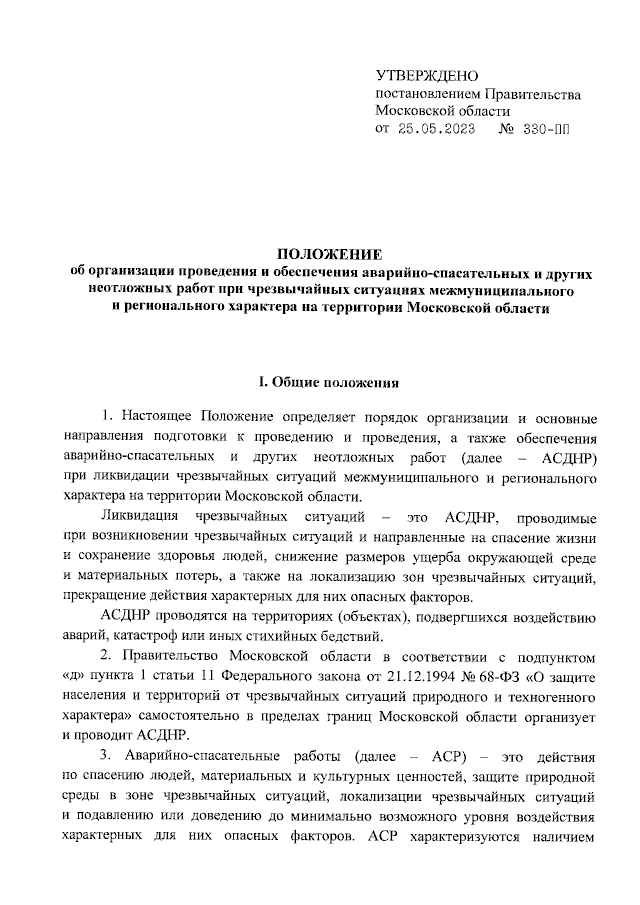 УТВЕРЖДЕНО
постановлением Правительства
Московской области
от 25.05.2023 № 330-ПП

ПОЛОЖЕНИЕ
об организации проведения и обеспечения аварийно-спасательных и других неотложных работ при чрезвычайных ситуациях межмуниципального и регионального характера на территории Московской области

I. Общие положения

1. Настоящее Положение определяет порядок организации и основные направления подготовки к проведению и проведения, а также обеспечения аварийно-спасательных и других неотложных работ (далее – АСДНР) при ликвидации чрезвычайных ситуаций межмуниципального и регионального характера на территории Московской области.

Ликвидация чрезвычайных ситуаций – это АСДНР, проводимые при возникновении чрезвычайных ситуаций и направленные на спасение жизни и сохранение здоровья людей, снижение размеров ущерба окружающей среде и материальных потерь, а также на локализацию зон чрезвычайных ситуаций, прекращение действия характерных для них опасных факторов.

АСДНР проводятся на территориях (объектах), подвергшихся воздействию аварий, катастроф или иных стихийных бедствий.

2. Правительство Московской области в соответствии с подпунктом «д» пункта 1 статьи 11 Федерального закона от 21.12.1994 № 68-ФЗ «О защите населения и территорий от чрезвычайных ситуаций природного и техногенного характера» самостоятельно в пределах границ Московской области организует и проводит АСДНР.

3. Аварийно-спасательные работы (далее – АСР) – это действия по спасению людей, материальных и культурных ценностей, защите природной среды в зоне чрезвычайных ситуаций, локализации чрезвычайных ситуаций и подавлению или доведению до минимально возможного уровня воздействия характерных для них опасных факторов. АСР характеризуются наличием